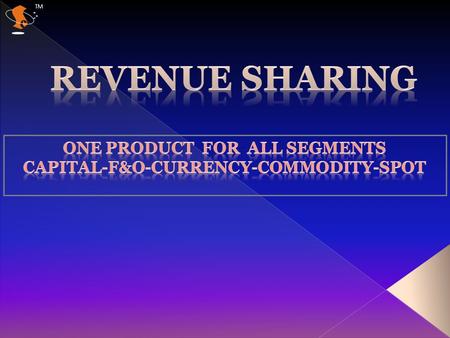 TM

REVENUE SHARING

ONE PRODUCT FOR ALL SEGMENTS
CAPITAL-F&O-CURRENCY-COMMODITY-SPOT